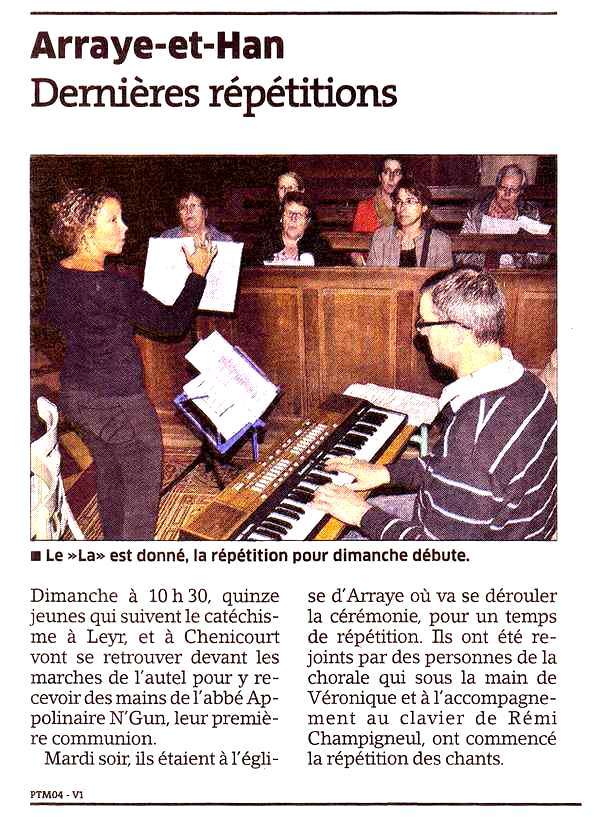 Arraye-et-Han

Dernières répétitions

■ Le »La» est donné, la répétition pour dimanche débute.

Dimanche à 10 h 30, quinze jeunes qui suivent le catéchisme à Leyr, et à Chenicourt vont se retrouver devant les marches de l'autel pour y recevoir des mains de l'abbé Appolinaire N'Gun, leur première communion.

Mardi soir, ils étaient à l'église d'Arraye où va se dérouler la cérémonie, pour un temps de répétition. Ils ont été rejoints par des personnes de la chorale qui sous la main de Véronique et à l'accompagnement au clavier de Rémi Champigneul, ont commencé la répétition des chants.

PTM04 - V1